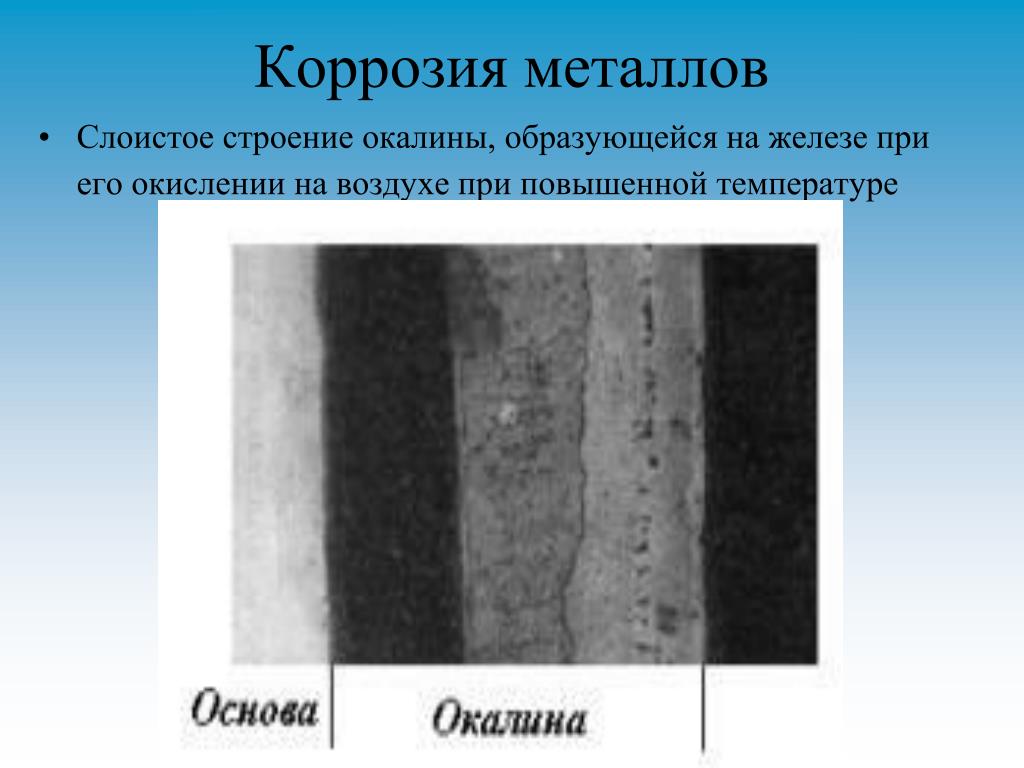 Коррозия металлов

• Слоистое строение окалины, образующейся на железе при его окислении на воздухе при повышенной температуре

Основа

Окалина